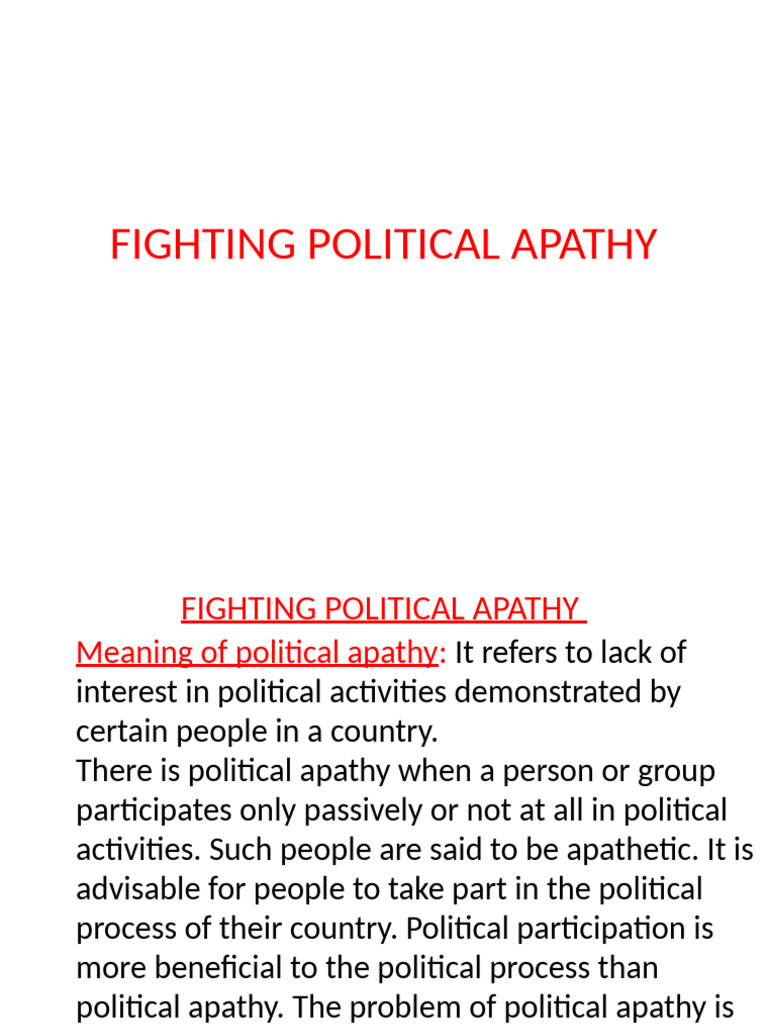 FIGHTING POLITICAL APATHY

FIGHTING POLITICAL APATHY

Meaning of political apathy: It refers to lack of interest in political activities demonstrated by certain people in a country.

There is political apathy when a person or group participates only passively or not at all in political activities. Such people are said to be apathetic. It is advisable for people to take part in the political process of their country. Political participation is more beneficial to the political process than political apathy. The problem of political apathy is